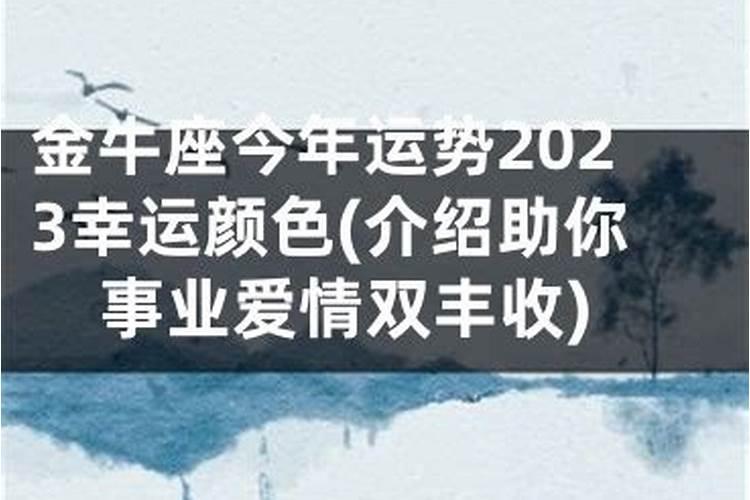 金牛座今年运势2023幸运颜色(介绍助你事业爱情双丰收)